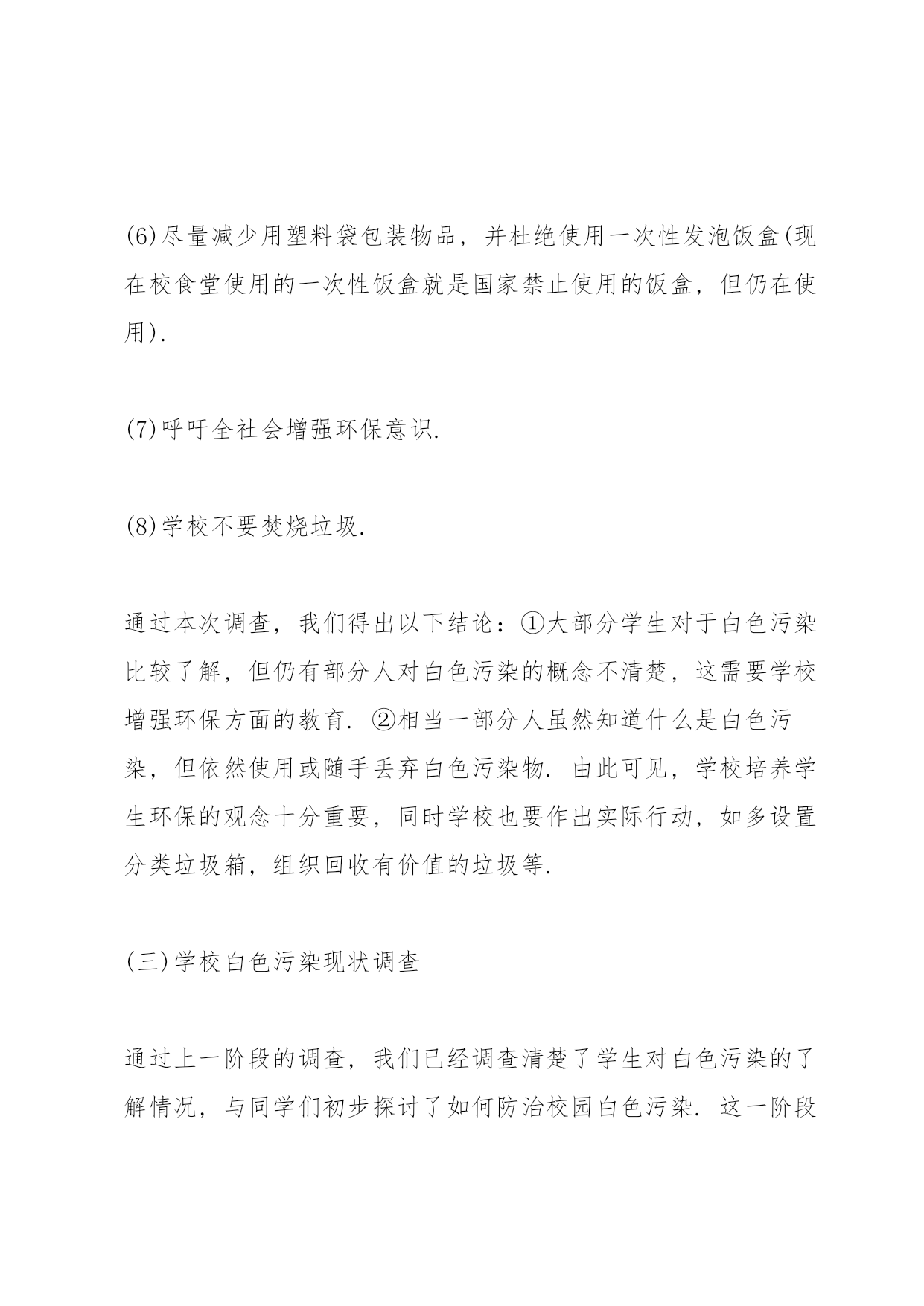 (6)尽量减少用塑料袋包装物品，并杜绝使用一次性发泡饭盒(现在校食堂使用的一次性饭盒就是国家禁止使用的饭盒，但仍在使用).

(7)呼吁全社会增强环保意识.

(8)学校不要焚烧垃圾.

通过本次调查，我们得出以下结论：①大部分学生对于白色污染比较了解，但仍有部分人对白色污染的概念不清楚，这需要学校增强环保方面的教育. ②相当一部分人虽然知道什么是白色污染，但依然使用或随手丢弃白色污染物. 由此可见，学校培养学生环保的观念十分重要，同时学校也要作出实际行动，如多设置分类垃圾箱，组织回收有价值的垃圾等.

(三)学校白色污染现状调查

通过上一阶段的调查，我们已经调查清楚了学生对白色污染的了解情况，与同学们初步探讨了如何防治校园白色污染. 这一阶段